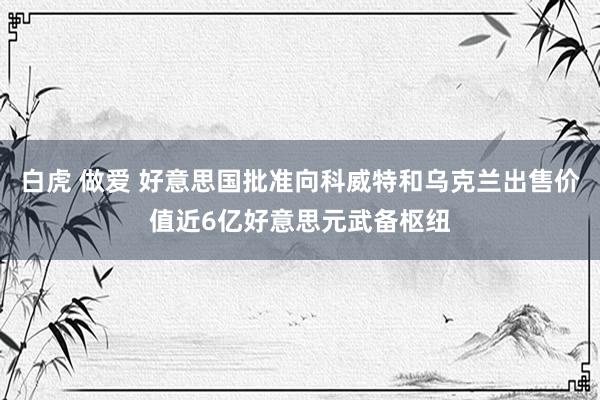 白虎 做爱 好意思国批准向科威特和乌克兰出售价值近6亿好意思元武备枢纽